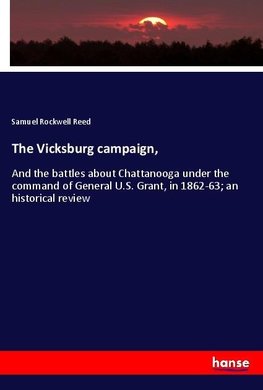 Samuel Rockwell Reed

The Vicksburg campaign,

And the battles about Chattanooga under the command of General U.S. Grant, in 1862-63; an historical review

hanse